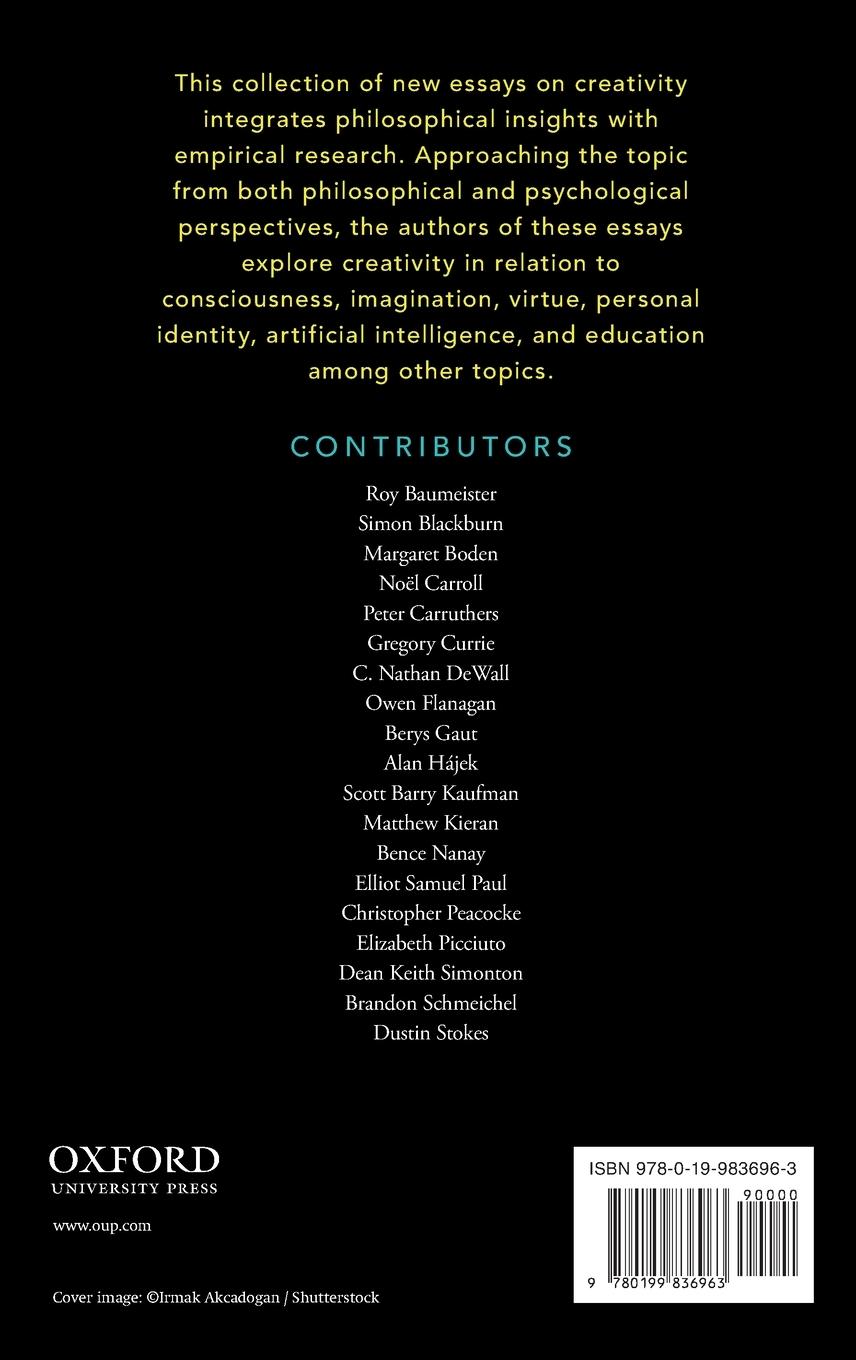 This collection of new essays on creativity integrates philosophical insights with empirical research. Approaching the topic from both philosophical and psychological perspectives, the authors of these essays explore creativity in relation to consciousness, imagination, virtue, personal identity, artificial intelligence, and education among other topics.

CONTRIBUTORS

Roy Baumeister
Simon Blackburn
Margaret Boden
Noël Carroll
Peter Carruthers
Gregory Currie
C. Nathan DeWall
Owen Flanagan
Berys Gaut
Alan Hájek
Scott Barry Kaufman
Matthew Kieran
Bence Nanay
Elliot Samuel Paul
Christopher Peacocke
Elizabeth Picciuto
Dean Keith Simonton
Brandon Schmeichel
Dustin Stokes

OXFORD
UNIVERSITY PRESS

www.oup.com

Cover image: ©Irmak Akcadogan / Shutterstock

ISBN 978-0-19-983696-3

90000

9 780199 836963